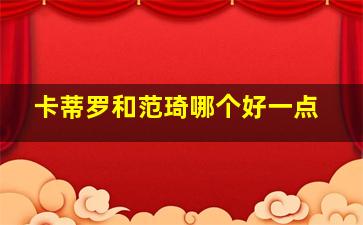 卡蒂罗和范琦哪个好一点